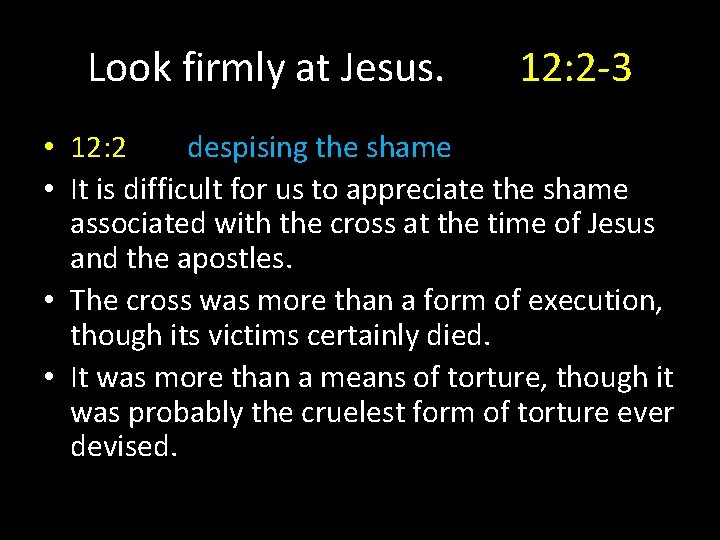 Look firmly at Jesus. 12:2-3

• 12:2 despising the shame
• It is difficult for us to appreciate the shame associated with the cross at the time of Jesus and the apostles.
• The cross was more than a form of execution, though its victims certainly died.
• It was more than a means of torture, though it was probably the cruelest form of torture ever devised.